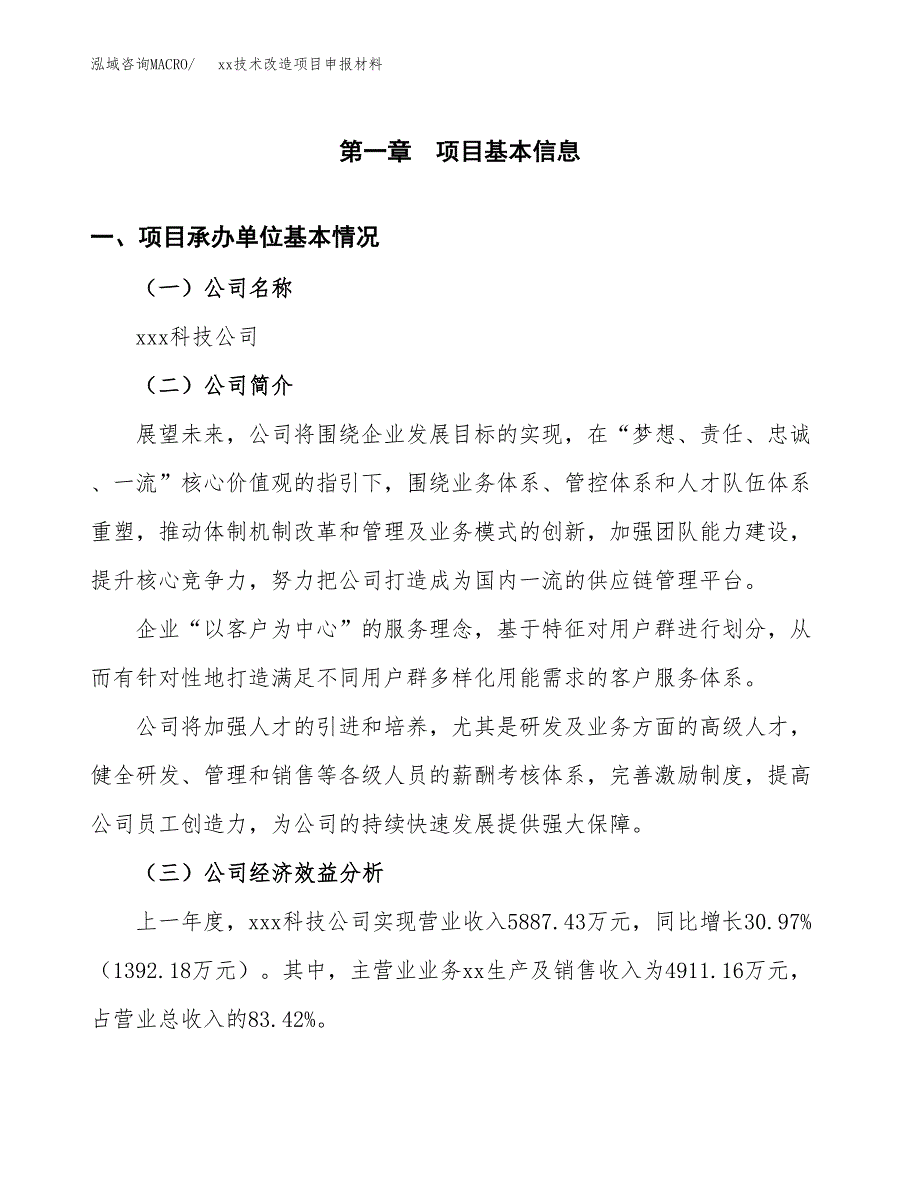 泓域咨询MACRO/　　xx技术改造项目申报材料

第一章　项目基本信息

一、项目承办单位基本情况

（一）公司名称

xxx科技公司

（二）公司简介

展望未来，公司将围绕企业发展目标的实现，在“梦想、责任、忠诚、一流”核心价值观的指引下，围绕业务体系、管控体系和人才队伍体系重塑，推动体制机制改革和管理及业务模式的创新，加强团队能力建设，提升核心竞争力，努力把公司打造成为国内一流的供应链管理平台。

企业“以客户为中心”的服务理念，基于特征对用户群进行划分，从而有针对性地打造满足不同用户群多样化用能需求的客户服务体系。

公司将加强人才的引进和培养，尤其是研发及业务方面的高级人才，健全研发、管理和销售等各级人员的薪酬考核体系，完善激励制度，提高公司员工创造力，为公司的持续快速发展提供强大保障。

（三）公司经济效益分析

上一年度，xxx科技公司实现营业收入5887.43万元，同比增长30.97%（1392.18万元）。其中，主营业业务xx生产及销售收入为4911.16万元，占营业总收入的83.42%。